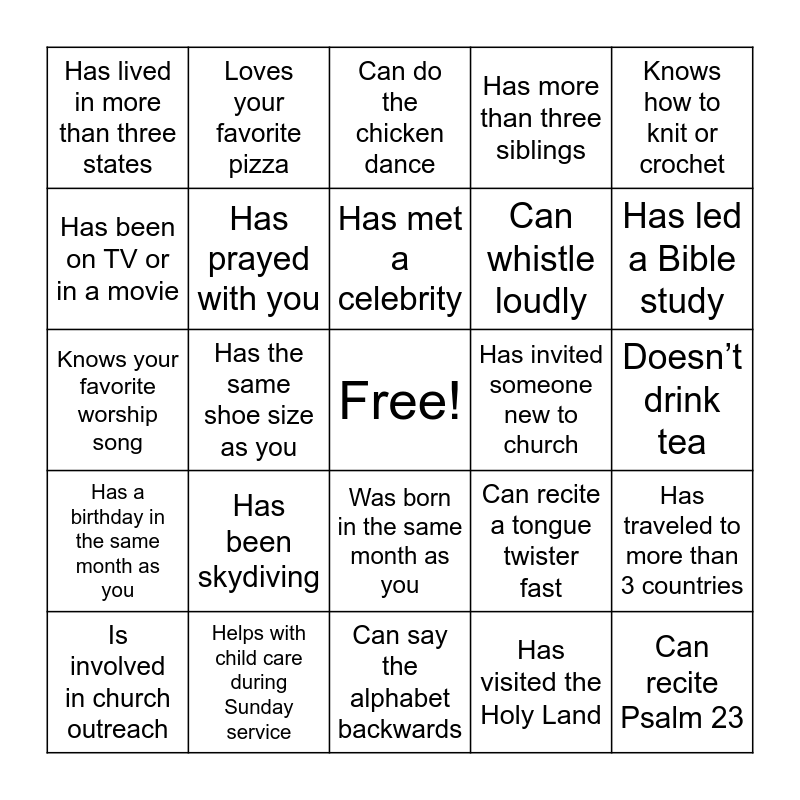 | | | | | |
|---|---|---|---|---|
| Has lived in more than three states | Loves your favorite pizza | Can do the chicken dance | Has more than three siblings | Knows how to knit or crochet |
| Has been on TV or in a movie | Has prayed with you | Has met a celebrity | Can whistle loudly | Has led a Bible study |
| Knows your favorite worship song | Has the same shoe size as you | Free! | Has invited someone new to church | Doesn’t drink tea |
| Has a birthday in the same month as you | Has been skydiving | Was born in the same month as you | Can recite a tongue twister fast | Has traveled to more than 3 countries |
| Is involved in church outreach | Helps with child care during Sunday service | Can say the alphabet backwards | Has visited the Holy Land | Can recite Psalm 23 |